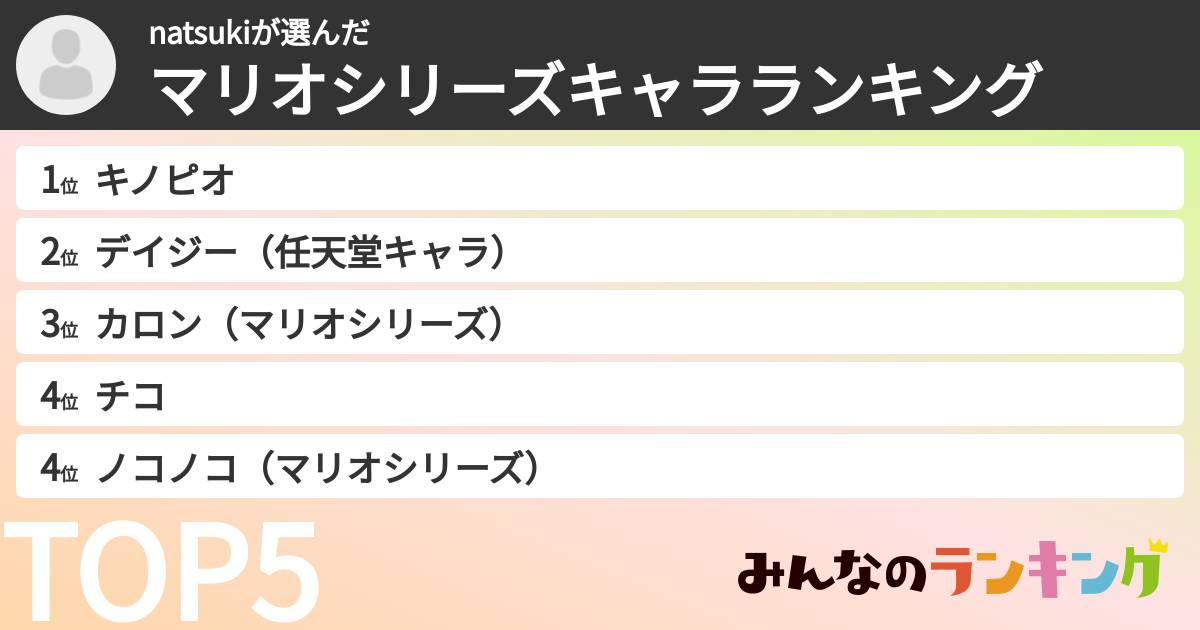 natsukiが選んだ
マリオシリーズキャラランキング

1位 キノピオ
2位 デイジー（任天堂キャラ）
3位 カロン（マリオシリーズ）
4位 チコ
4位 ノコノコ（マリオシリーズ）

TOP5

みんなのランキング